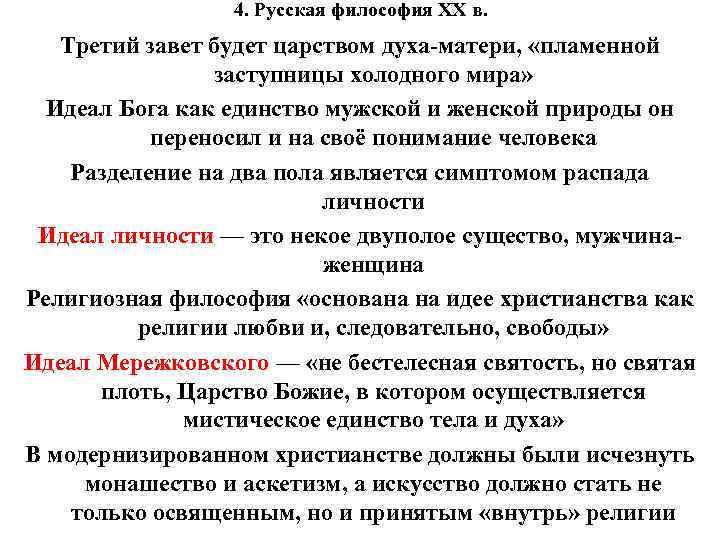 4. Русская философия XX в.

Третий завет будет царством духа-матери, «пламенной заступницы холодного мира»

Идеал Бога как единство мужской и женской природы он переносил и на своё понимание человека

Разделение на два пола является симптомом распада личности

Идеал личности — это некое двуполое существо, мужчина-женщина

Религиозная философия «основана на идее христианства как религии любви и, следовательно, свободы»

Идеал Мережковского — «не бестелесная святость, но святая плоть, Царство Божие, в котором осуществляется мистическое единство тела и духа»

В модернизированном христианстве должны были исчезнуть монашество и аскетизм, а искусство должно стать не только освященным, но и принятым «внутрь» религии